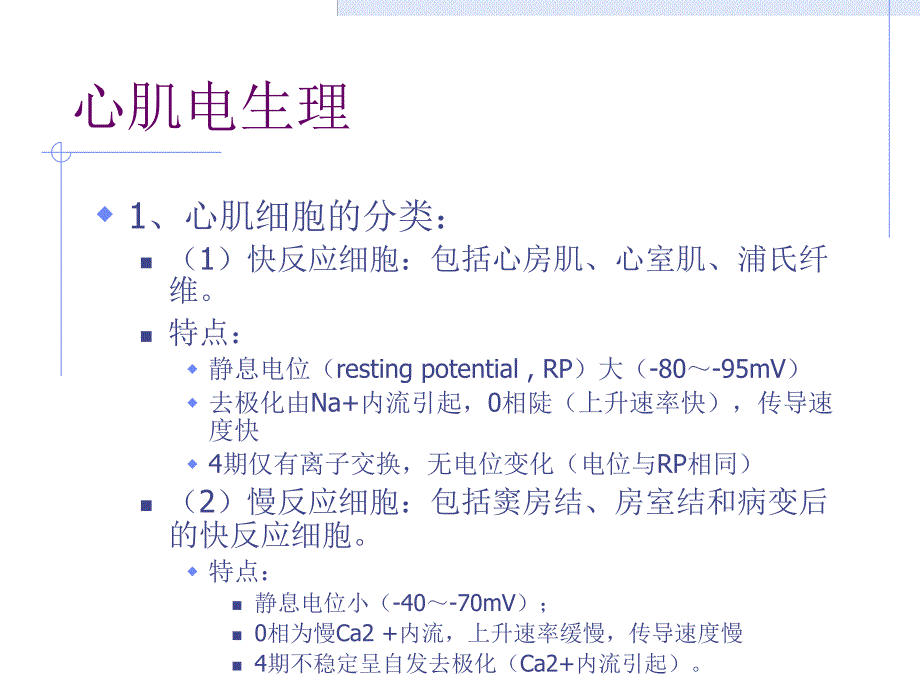 心肌电生理

1、心肌细胞的分类：

（1）快反应细胞：包括心房肌、心室肌、浦氏纤维。

特点：

静息电位（resting potential , RP）大（-80～-95mV）

去极化由Na+内流引起，0相陡（上升速率快），传导速度快

4期仅有离子交换，无电位变化（电位与RP相同）

（2）慢反应细胞：包括窦房结、房室结和病变后的快反应细胞。

特点：

静息电位小（-40～-70mV）；

0相为慢Ca2 +内流，上升速率缓慢，传导速度慢

4期不稳定呈自发去极化（Ca2+内流引起）。